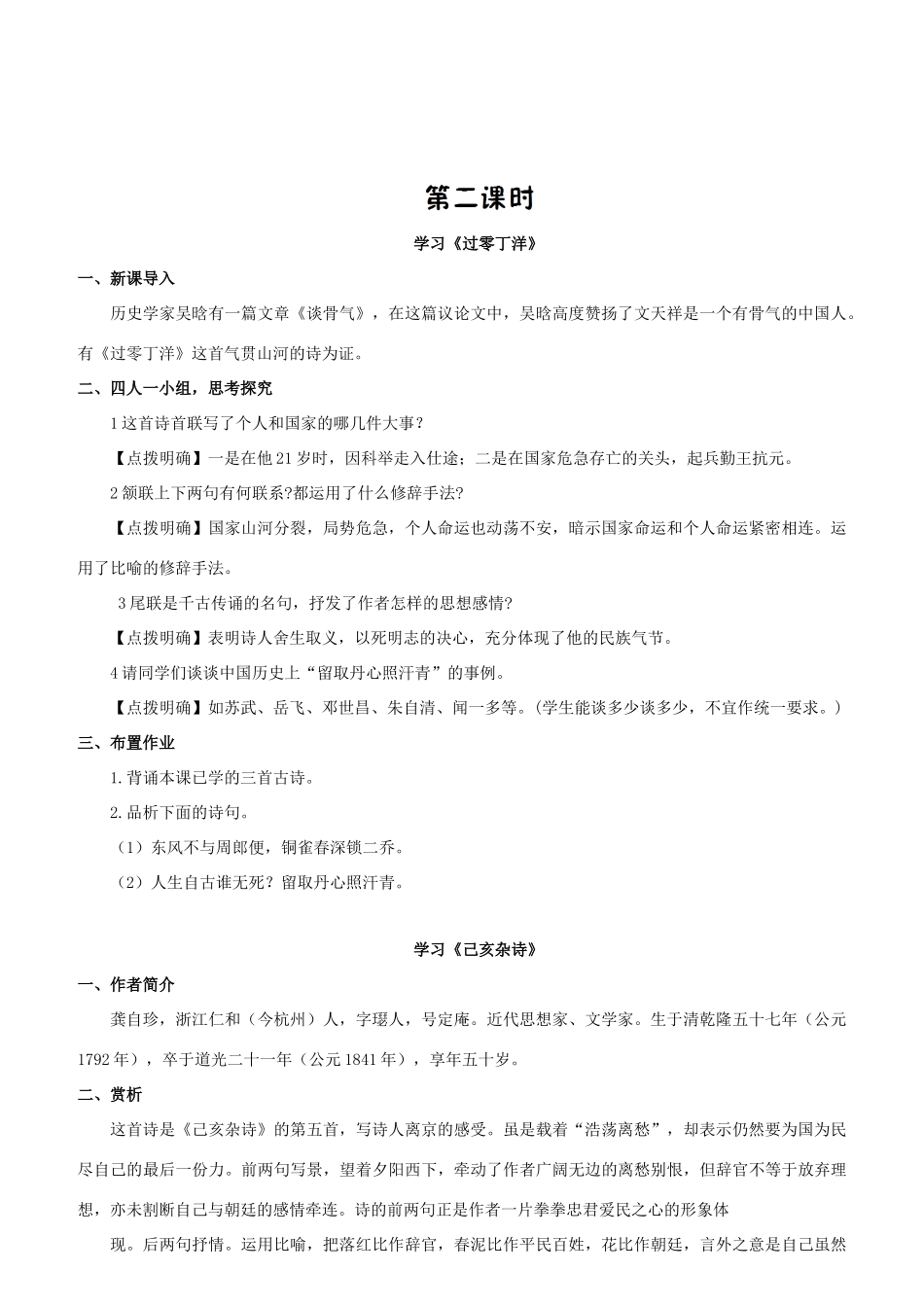 第二课时

学习《过零丁洋》

一、新课导入

历史学家吴晗有一篇文章《谈骨气》，在这篇议论文中，吴晗高度赞扬了文天祥是一个有骨气的中国人。有《过零丁洋》这首气贯山河的诗为证。

二、四人一小组，思考探究

1 这首诗首联写了个人和国家的哪几件大事?

【点拨明确】一是在他 21 岁时，因科举走入仕途；二是在国家危急存亡的关头，起兵勤王抗元。

2 颔联上下两句有何联系?都运用了什么修辞手法?

【点拨明确】国家山河分裂，局势危急，个人命运也动荡不安，暗示国家命运和个人命运紧密相连。运用了比喻的修辞手法。

3 尾联是千古传诵的名句，抒发了作者怎样的思想感情?

【点拨明确】表明诗人舍生取义，以死明志的决心，充分体现了他的民族气节。

4 请同学们谈谈中国历史上“留取丹心照汗青”的事例。

【点拨明确】如苏武、岳飞、邓世昌、朱自清、闻一多等。(学生能谈多少谈多少，不宜作统一要求。)

三、布置作业

1.背诵本课已学的三首古诗。

2.品析下面的诗句。

（1）东风不与周郎便，铜雀春深锁二乔。

（2）人生自古谁无死？留取丹心照汗青。

学习《己亥杂诗》

一、作者简介

龚自珍，浙江仁和（今杭州）人，字璱人，号定庵。近代思想家、文学家。生于清乾隆五十七年（公元 1792 年），卒于道光二十一年（公元 1841 年），享年五十岁。

二、赏析

这首诗是《己亥杂诗》的第五首，写诗人离京的感受。虽是载着“浩荡离愁”，却表示仍然要为国为民尽自己的最后一份力。前两句写景，望着夕阳西下，牵动了作者广阔无边的离愁别恨，但辞官不等于放弃理想，亦未割断自己与朝廷的感情牵连。诗的前两句正是作者一片拳拳忠君爱民之心的形象体

现。后两句抒情。运用比喻，把落红比作辞官，春泥比作平民百姓，花比作朝廷，言外之意是自己虽然